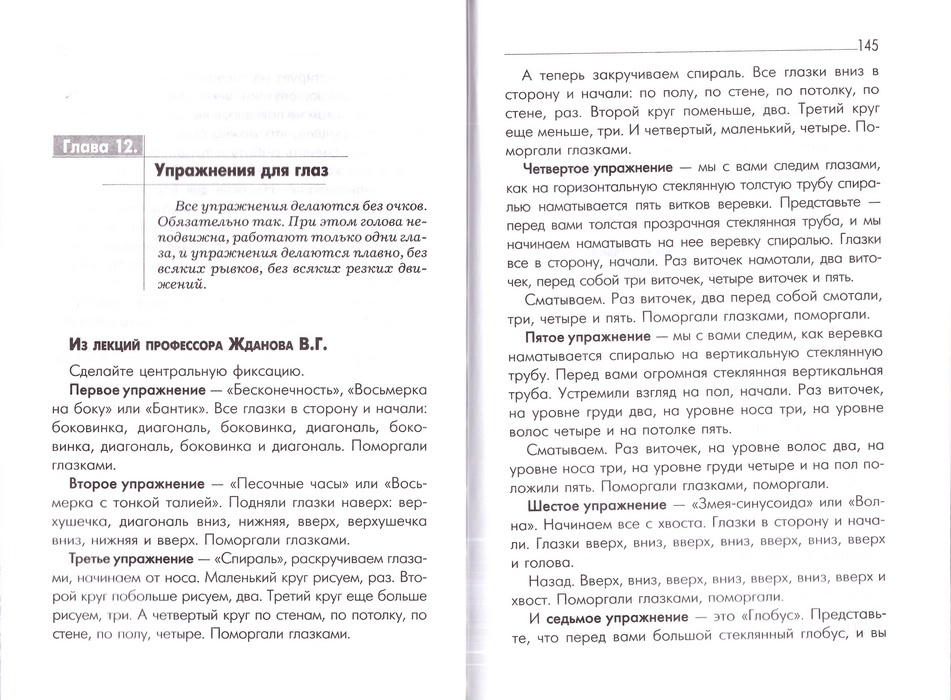 Глава 12.

Упражнения для глаз

Все упражнения делаются без очков. Обязательно так. При этом голова неподвижна, работают только одни глаза, и упражнения делаются плавно, без всяких рывков, без всяких резких движений.

Из лекций профессора Жданова В.Г.

Сделайте центральную фиксацию.

Первое упражнение — «Бесконечность», «Восьмерка на боку» или «Бантик». Все глазки в сторону и начали: боковинка, диагональ, боковинка, диагональ, боковинка, диагональ, боковинка и диагональ. Поморгали глазками.

Второе упражнение — «Песочные часы» или «Восьмерка с тонкой талией». Подняли глазки наверх: верхушечка, диагональ вниз, нижняя, вверх, верхушечка вниз, нижняя и вверх. Поморгали глазками.

Третье упражнение — «Спираль», раскручиваем глазами, начинаем от носа. Маленький круг рисуем, раз. Второй круг побольше рисуем, два. Третий круг еще больше рисуем, три. А четвертый круг по стенам, по потолку, по стене, по полу, четыре. Поморгали глазками.

145

А теперь закручиваем спираль. Все глазки вниз в сторону и начали: по полу, по стене, по потолку, по стене, раз. Второй круг поменьше, два. Третий круг еще меньше, три. И четвертый, маленький, четыре. Поморгали глазками.

Четвертое упражнение — мы с вами следим глазами, как на горизонтальную стеклянную толстую трубу спиралью наматывается пять витков веревки. Представьте — перед вами толстая прозрачная стеклянная труба, и мы начинаем наматывать на нее веревку спиралью. Глазки все в сторону, начали. Раз виточек намотали, два виточек, перед собой три виточек, четыре виточек и пять.

Сматываем. Раз виточек, два перед собой смотали, три, четыре и пять. Поморгали глазками, поморгали.

Пятое упражнение — мы с вами следим, как веревка наматывается спиралью на вертикальную стеклянную трубу. Перед вами огромная стеклянная вертикальная труба. Устремили взгляд на пол, начали. Раз виточек, на уровне груди два, на уровне носа три, на уровне волос четыре и на потолке пять.

Сматываем. Раз виточек, на уровне волос два, на уровне носа три, на уровне груди четыре и на пол положили пять. Поморгали глазками, поморгали.

Шестое упражнение — «Змея-синусоида» или «Волна». Начинаем все с хвоста. Глазки в сторону и начали. Глазки вверх, вниз, вверх, вниз, вверх, вниз, вверх и голова.

Назад. Вверх, вниз, вверх, вниз, вверх, вниз, вверх и хвост. Поморгали глазками, поморгали.

И седьмое упражнение — это «Глобус». Представьте, что перед вами большой стеклянный глобус, и вы